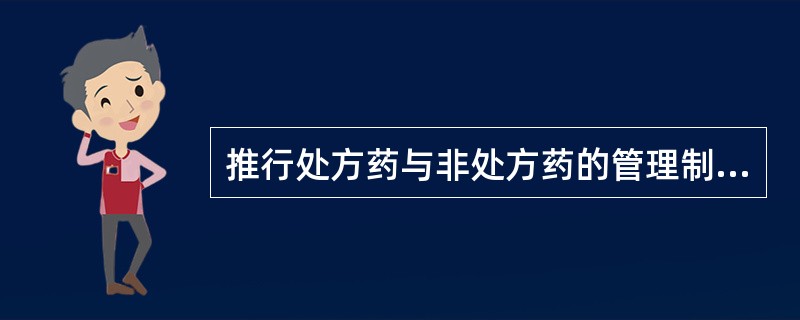 推行处方药与非处方药的管理制...